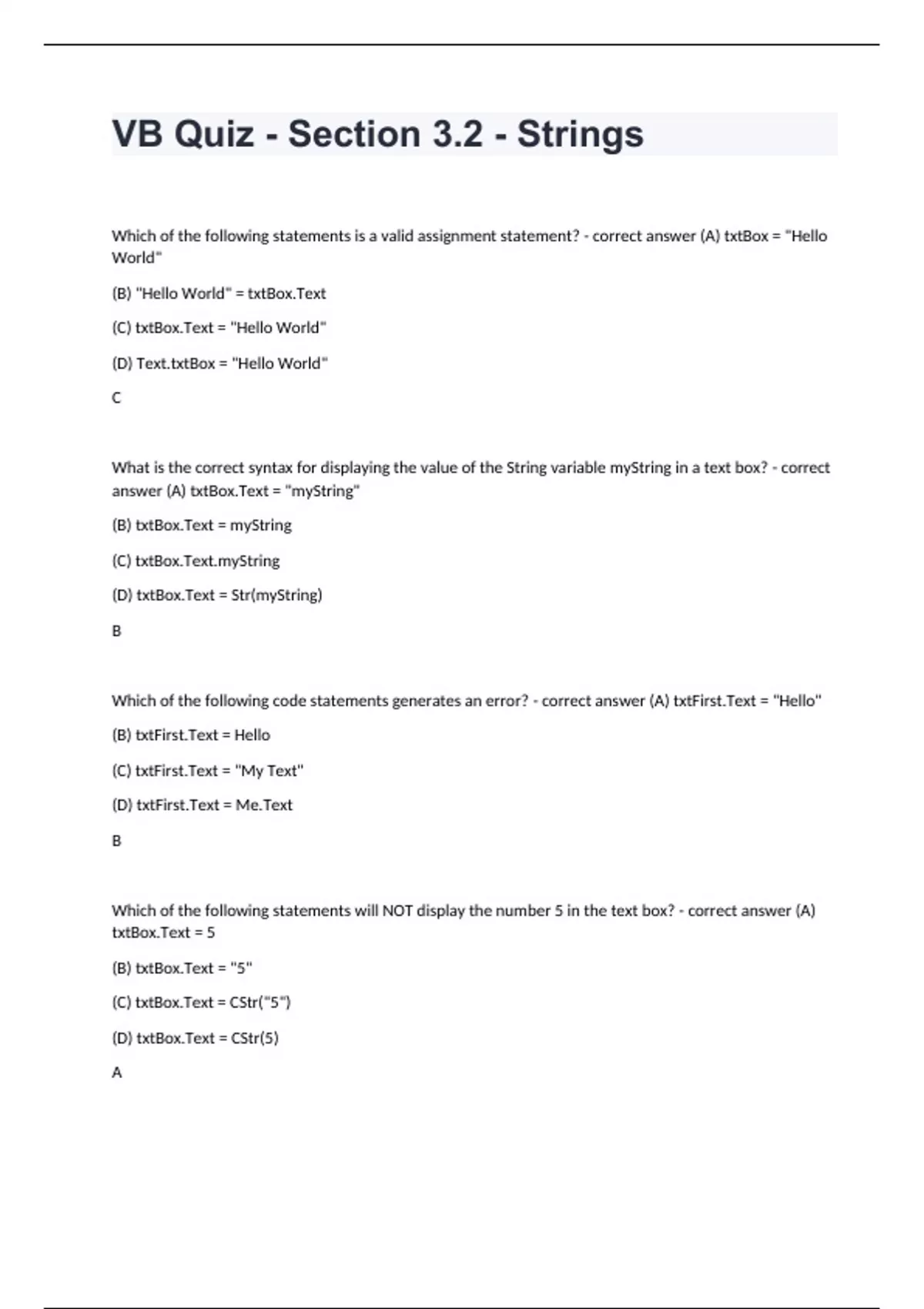 VB Quiz - Section 3.2 - Strings

Which of the following statements is a valid assignment statement? - correct answer (A) txtBox = "Hello World"

(B) "Hello World" = txtBox.Text

(C) txtBox.Text = "Hello World"

(D) Text.txtBox = "Hello World"

C

What is the correct syntax for displaying the value of the String variable myString in a text box? - correct answer (A) txtBox.Text = "myString"

(B) txtBox.Text = myString

(C) txtBox.Text.myString

(D) txtBox.Text = Str(myString)

B

Which of the following code statements generates an error? - correct answer (A) txtFirst.Text = "Hello"

(B) txtFirst.Text = Hello

(C) txtFirst.Text = "My Text"

(D) txtFirst.Text = Me.Text

B

Which of the following statements will NOT display the number 5 in the text box? - correct answer (A) txtBox.Text = 5

(B) txtBox.Text = "5"

(C) txtBox.Text = CStr("5")

(D) txtBox.Text = CStr(5)

A